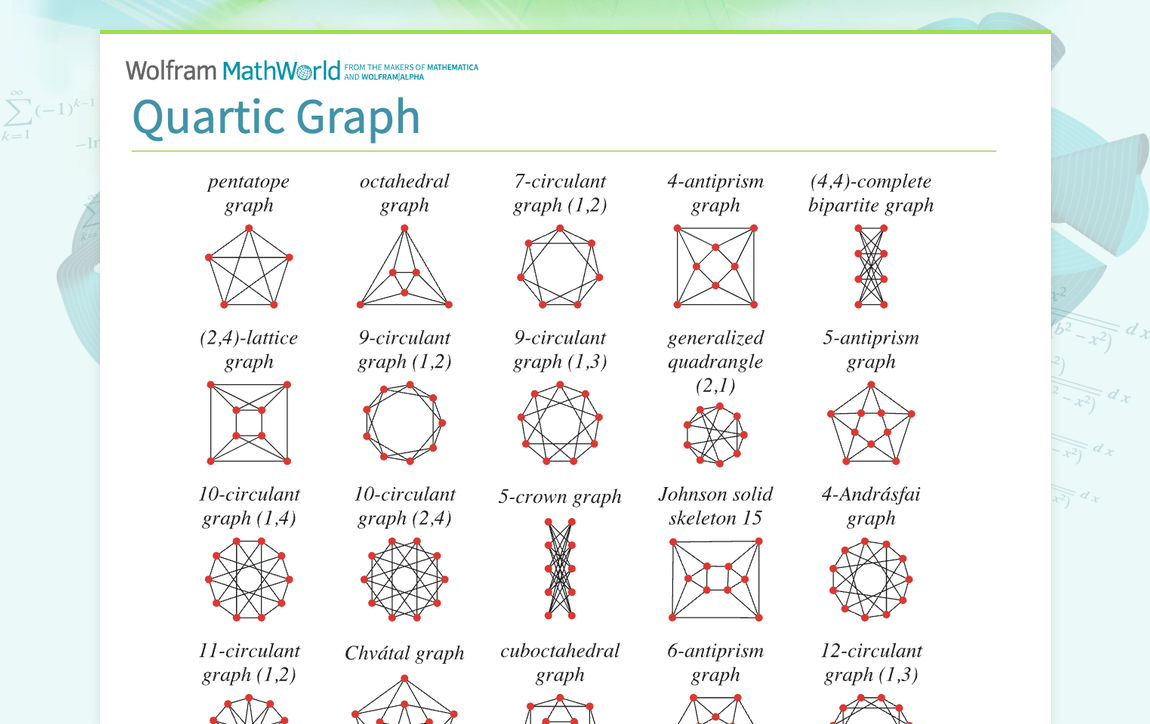 Wolfram MathWorld FROM THE MAKERS OF MATHEMATICA AND WOLFRAM|ALPHA

Quartic Graph

pentatope graph

octahedral graph

7-circulant graph (1,2)

4-antiprism graph

(4,4)-complete bipartite graph

(2,4)-lattice graph

9-circulant graph (1,2)

9-circulant graph (1,3)

generalized quadrangle (2,1)

5-antiprism graph

10-circulant graph (1,4)

10-circulant graph (2,4)

5-crown graph

Johnson solid skeleton 15

4-Andrásfai graph

11-circulant graph (1,2)

Chvátal graph

cuboctahedral graph

6-antiprism graph

12-circulant graph (1,3)